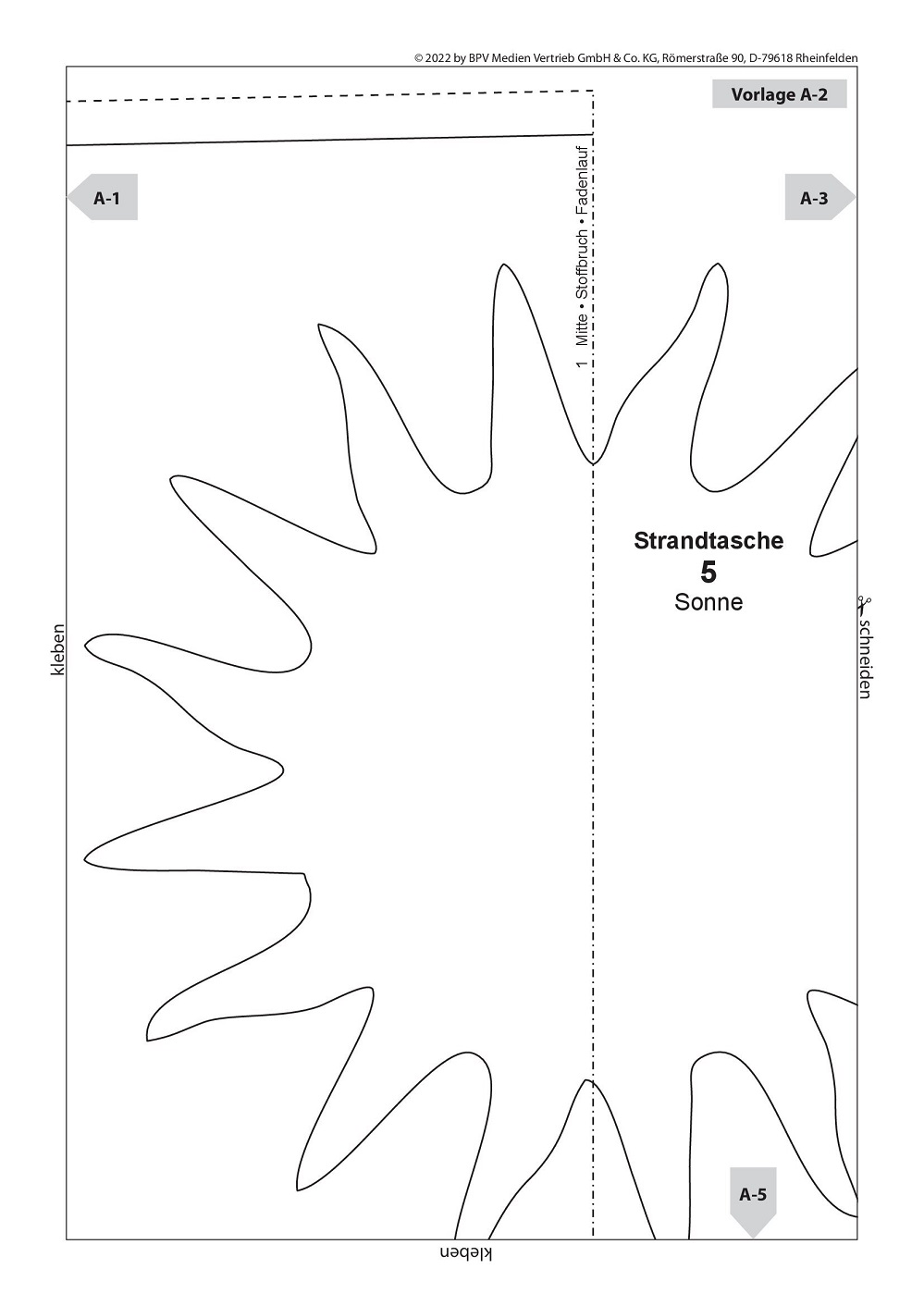 © 2022 by BPV Medien Vertrieb GmbH & Co. KG, Römerstraße 90, D-79618 Rheinfelden

Vorlage A-2

A-1

A-3

1 Mitte • Stoffbruch • Fadenlauf

Strandtasche
5
Sonne

kleben

schneiden

A-5

kleben